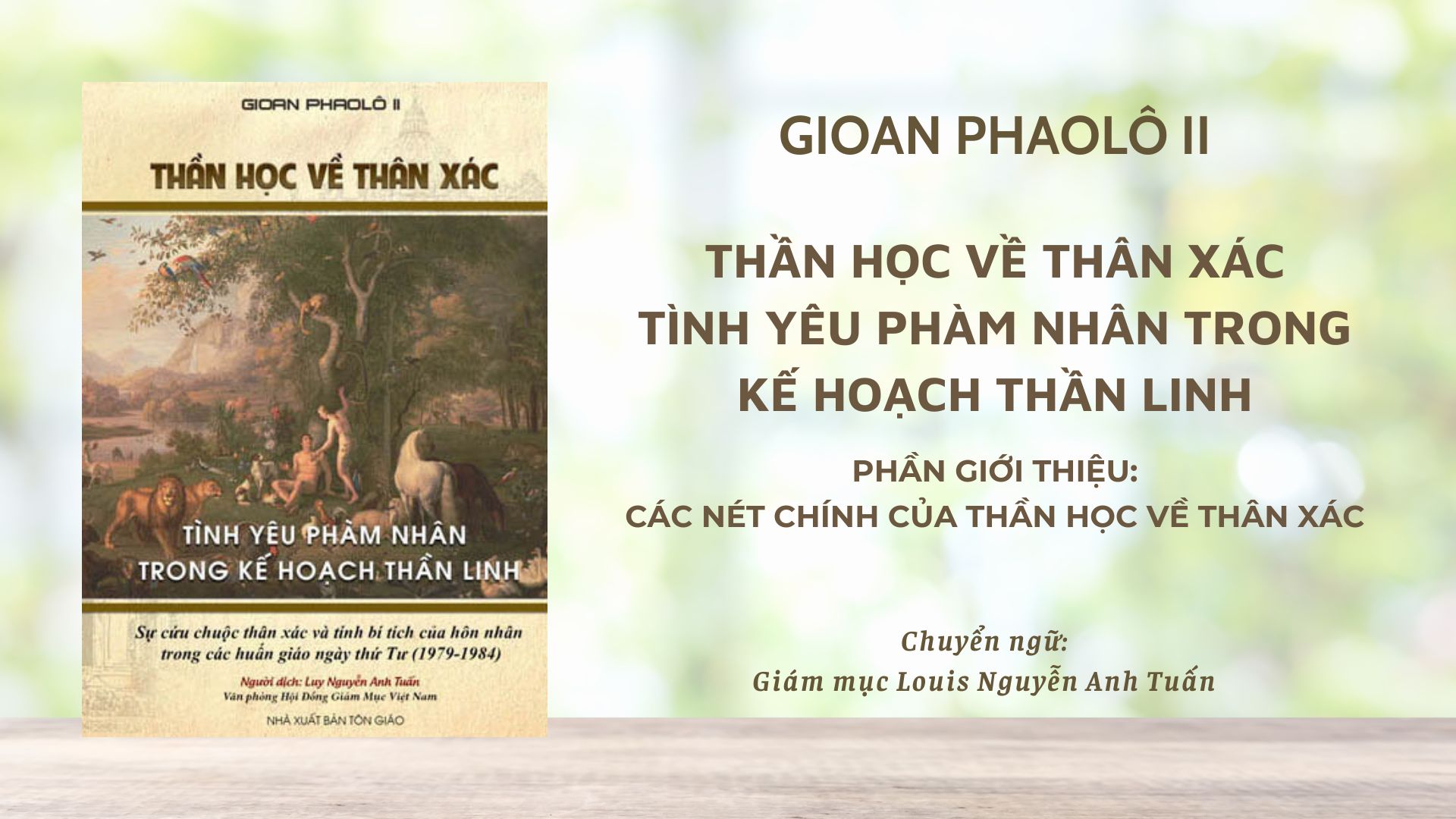 GIOAN PHAOLÔ II

THẦN HỌC VỀ THÂN XÁC

TÌNH YÊU PHÀM NHÂN TRONG KẾ HOẠCH THẦN LINH

Sự cứu chuộc thân xác và tính bí tích của hôn nhân trong các huấn giáo ngày thứ Tư (1979-1984)

Người dịch: Luy Nguyễn Anh Tuấn
Văn phòng Hội Đồng Giám Mục Việt Nam

NHÀ XUẤT BẢN TÔN GIÁO

GIOAN PHAOLÔ II

THẦN HỌC VỀ THÂN XÁC
TÌNH YÊU PHÀM NHÂN TRONG KẾ HOẠCH THẦN LINH

PHẦN GIỚI THIỆU:
CÁC NÉT CHÍNH CỦA THẦN HỌC VỀ THÂN XÁC

Chuyển ngữ:
Giám mục Louis Nguyễn Anh Tuấn